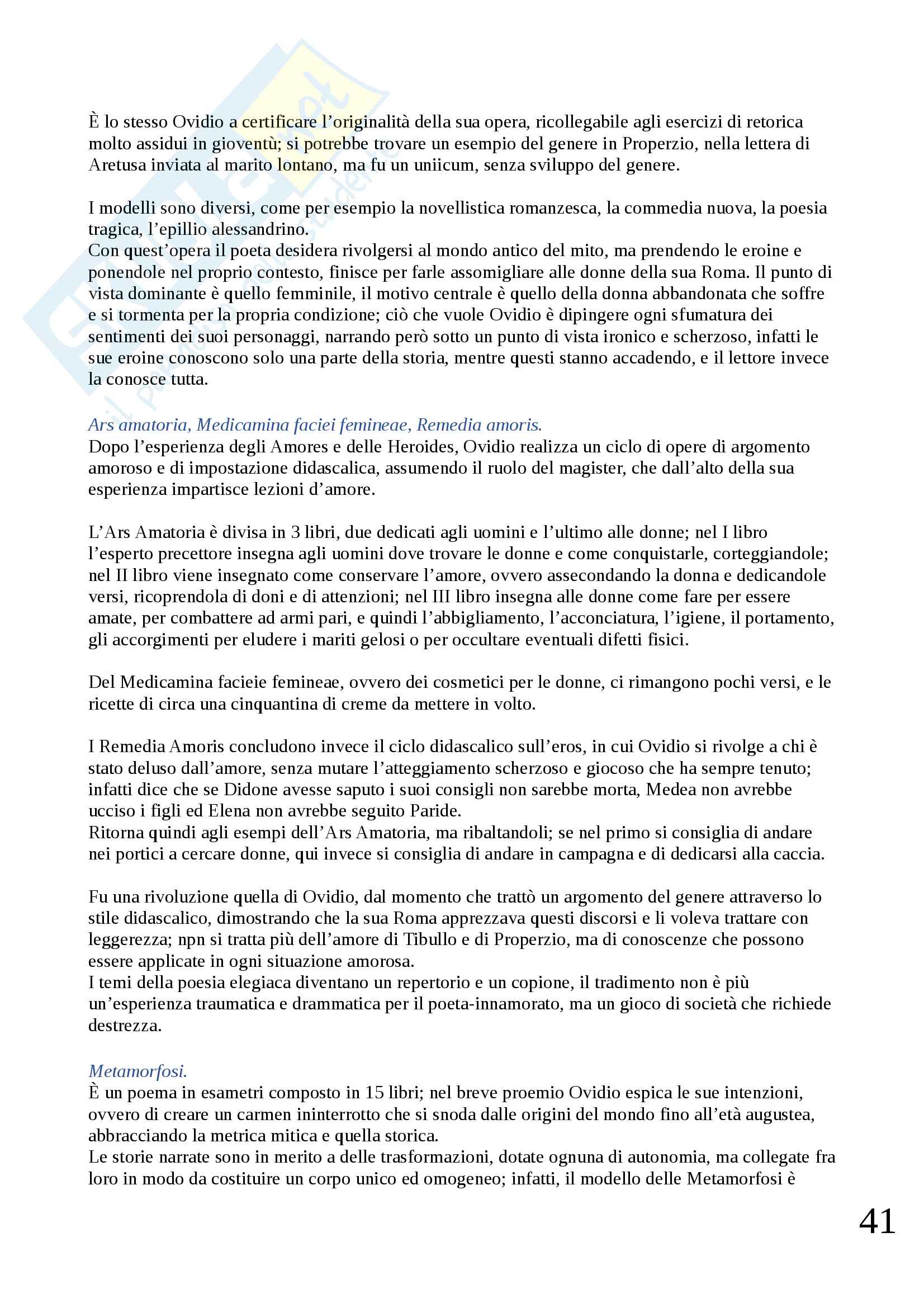 È lo stesso Ovidio a certificare l'originalità della sua opera, ricollegabile agli esercizi di retorica molto assidui in gioventù; si potrebbe trovare un esempio del genere in Properzio, nella lettera di Aretusa inviata al marito lontano, ma fu un uniicum, senza sviluppo del genere.

I modelli sono diversi, come per esempio la novellistica romanzesca, la commedia nuova, la poesia tragica, l'epillio alessandrino.
Con quest'opera il poeta desidera rivolgersi al mondo antico del mito, ma prendendo le eroine e ponendole nel proprio contesto, finisce per farle assomigliare alle donne della sua Roma. Il punto di vista dominante è quello femminile, il motivo centrale è quello della donna abbandonata che soffre e si tormenta per la propria condizione; ciò che vuole Ovidio è dipingere ogni sfumatura dei sentimenti dei suoi personaggi, narrando però sotto un punto di vista ironico e scherzoso, infatti le sue eroine conoscono solo una parte della storia, mentre questi stanno accadendo, e il lettore invece la conosce tutta.

Ars amatoria, Medicamina faciei femineae, Remedia amoris.
Dopo l'esperienza degli Amores e delle Heroides, Ovidio realizza un ciclo di opere di argomento amoroso e di impostazione didascalica, assumendo il ruolo del magister, che dall'alto della sua esperienza impartisce lezioni d'amore.

L'Ars Amatoria è divisa in 3 libri, due dedicati agli uomini e l'ultimo alle donne; nel I libro l'esperto precettore insegna agli uomini dove trovare le donne e come conquistarle, corteggiandole; nel II libro viene insegnato come conservare l'amore, ovvero assecondando la donna e dedicandole versi, ricoprendola di doni e di attenzioni; nel III libro insegna alle donne come fare per essere amate, per combattere ad armi pari, e quindi l'abbigliamento, l'acconciatura, l'igiene, il portamento, gli accorgimenti per eludere i mariti gelosi o per occultare eventuali difetti fisici.

Del Medicamina facieie femineae, ovvero dei cosmetici per le donne, ci rimangono pochi versi, e le ricette di circa una cinquantina di creme da mettere in volto.

I Remedia Amoris concludono invece il ciclo didascalico sull'eros, in cui Ovidio si rivolge a chi è stato deluso dall'amore, senza mutare l'atteggiamento scherzoso e giocoso che ha sempre tenuto; infatti dice che se Didone avesse saputo i suoi consigli non sarebbe morta, Medea non avrebbe ucciso i figli ed Elena non avrebbe seguito Paride.
Ritorna quindi agli esempi dell'Ars Amatoria, ma ribaltandoli; se nel primo si consiglia di andare nei portici a cercare donne, qui invece si consiglia di andare in campagna e di dedicarsi alla caccia.

Fu una rivoluzione quella di Ovidio, dal momento che trattò un argomento del genere attraverso lo stile didascalico, dimostrando che la sua Roma apprezzava questi discorsi e li voleva trattare con leggerezza; npn si tratta più dell'amore di Tibullo e di Properzio, ma di conoscenze che possono essere applicate in ogni situazione amorosa.
I temi della poesia elegiaca diventano un repertorio e un copione, il tradimento non è più un'esperienza traumatica e drammatica per il poeta-innamorato, ma un gioco di società che richiede destrezza.

Metamorfosi.
È un poema in esametri composto in 15 libri; nel breve proemio Ovidio espica le sue intenzioni, ovvero di creare un carmen ininterrotto che si snoda dalle origini del mondo fino all'età augustea, abbracciando la metrica mitica e quella storica.
Le storie narrate sono in merito a delle trasformazioni, dotate ognuna di autonomia, ma collegate fra loro in modo da costituire un corpo unico ed omogeneo; infatti, il modello delle Metamorfosi è

41